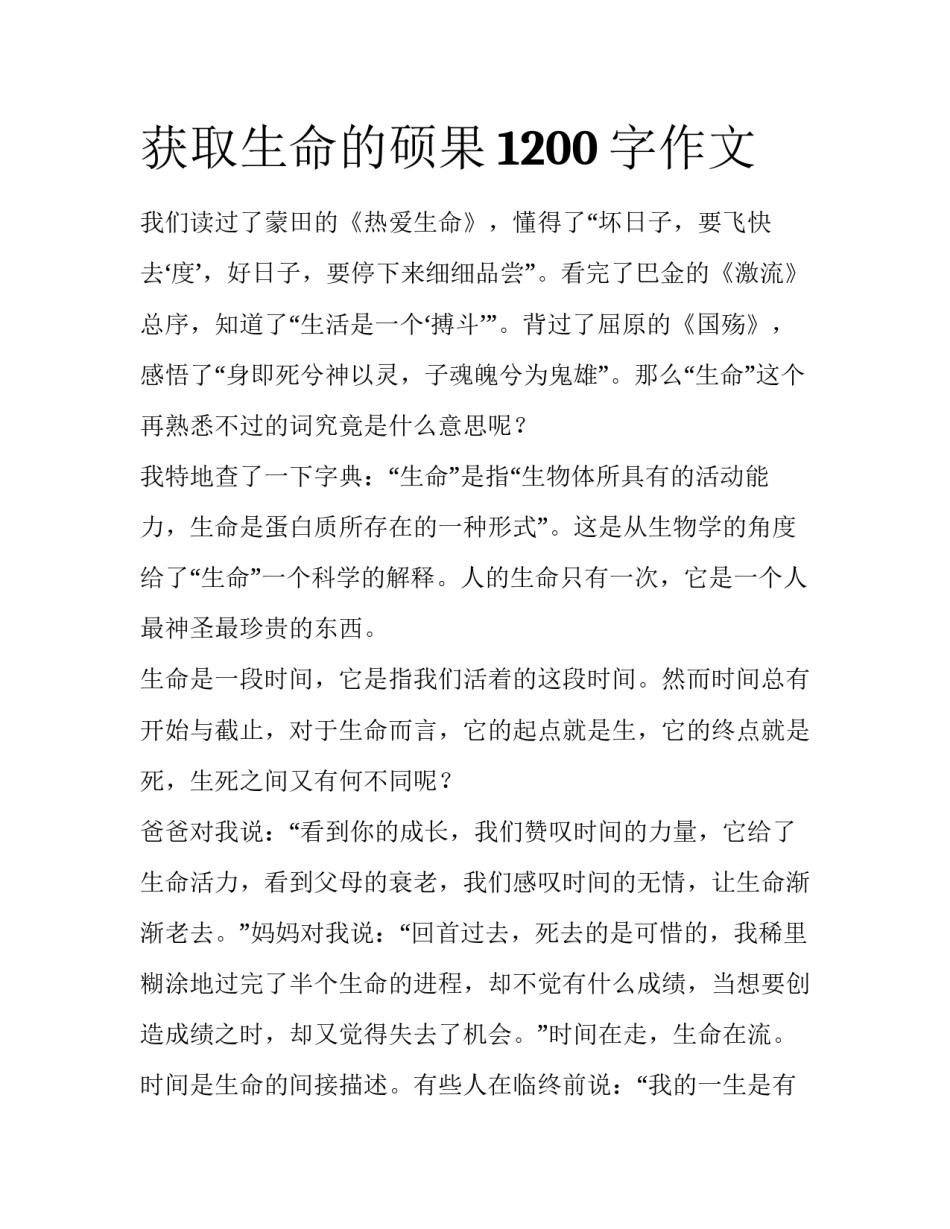 获取生命的硕果 1200 字作文

我们读过了蒙田的《热爱生命》，懂得了“坏日子，要飞快去‘度’，好日子，要停下来细细品尝”。看完了巴金的《激流》总序，知道了“生活是一个‘搏斗’”。背过了屈原的《国殇》，感悟了“身即死兮神以灵，子魂魄兮为鬼雄”。那么“生命”这个再熟悉不过的词究竟是什么意思呢？

我特地查了一下字典：“生命”是指“生物体所具有的活动能力，生命是蛋白质所存在的一种形式”。这是从生物学的角度给了“生命”一个科学的解释。人的生命只有一次，它是一个人最神圣最珍贵的东西。

生命是一段时间，它是指我们活着的这段时间。然而时间总有开始与截止，对于生命而言，它的起点就是生，它的终点就是死，生死之间又有何不同呢？

爸爸对我说：“看到你的成长，我们赞叹时间的力量，它给了生命活力，看到父母的衰老，我们感叹时间的无情，让生命渐渐老去。”妈妈对我说：“回首过去，死去的是可惜的，我稀里糊涂地过完了半个生命的进程，却不觉有什么成绩，当想要创造成绩之时，却又觉得失去了机会。”时间在走，生命在流。时间是生命的间接描述。有些人在临终前说：“我的一生是有